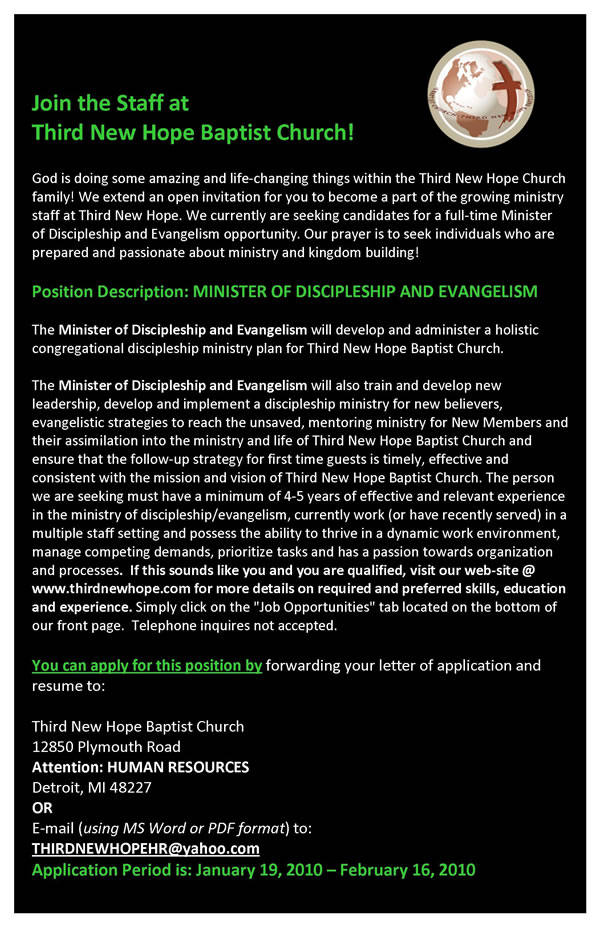 Join the Staff at
Third New Hope Baptist Church!

God is doing some amazing and life-changing things within the Third New Hope Church family! We extend an open invitation for you to become a part of the growing ministry staff at Third New Hope. We currently are seeking candidates for a full-time Minister of Discipleship and Evangelism opportunity. Our prayer is to seek individuals who are prepared and passionate about ministry and kingdom building!

Position Description: MINISTER OF DISCIPLESHIP AND EVANGELISM

The Minister of Discipleship and Evangelism will develop and administer a holistic congregational discipleship ministry plan for Third New Hope Baptist Church.

The Minister of Discipleship and Evangelism will also train and develop new leadership, develop and implement a discipleship ministry for new believers, evangelistic strategies to reach the unsaved, mentoring ministry for New Members and their assimilation into the ministry and life of Third New Hope Baptist Church and ensure that the follow-up strategy for first time guests is timely, effective and consistent with the mission and vision of Third New Hope Baptist Church. The person we are seeking must have a minimum of 4-5 years of effective and relevant experience in the ministry of discipleship/evangelism, currently work (or have recently served) in a multiple staff setting and possess the ability to thrive in a dynamic work environment, manage competing demands, prioritize tasks and has a passion towards organization and processes. If this sounds like you and you are qualified, visit our web-site @ www.thirdnewhope.com for more details on required and preferred skills, education and experience. Simply click on the "Job Opportunities" tab located on the bottom of our front page. Telephone inquires not accepted.

You can apply for this position by forwarding your letter of application and resume to:

Third New Hope Baptist Church
12850 Plymouth Road
Attention: HUMAN RESOURCES
Detroit, MI 48227
OR
E-mail (using MS Word or PDF format) to:
THIRDNEWHOPEHR@yahoo.com
Application Period is: January 19, 2010 – February 16, 2010